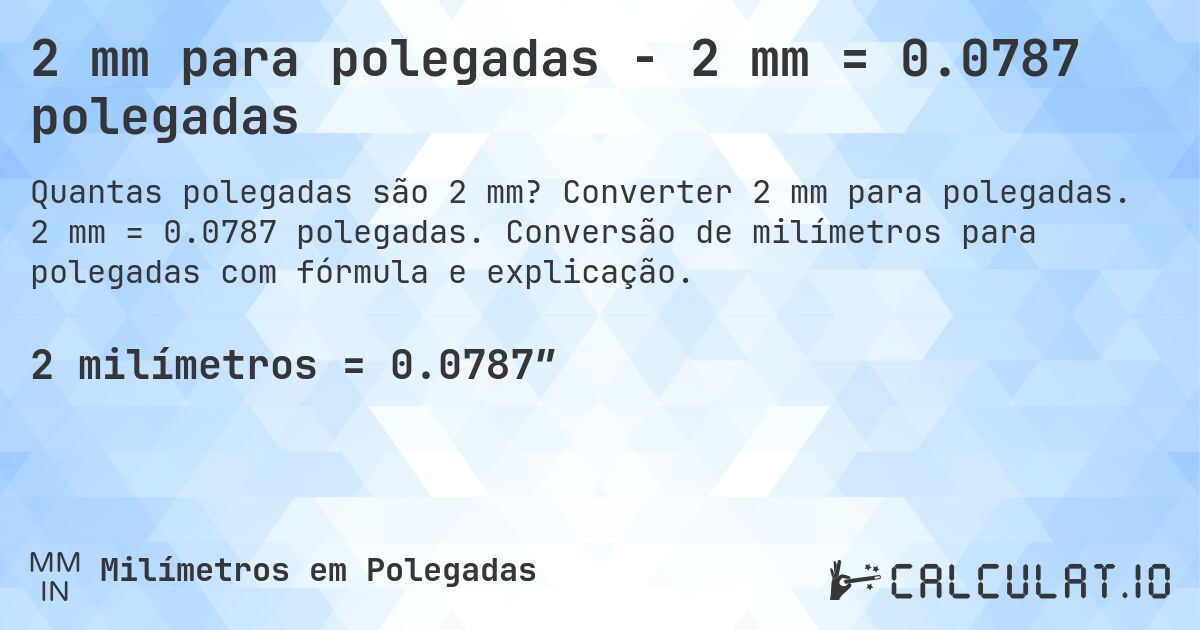 2 mm para polegadas - 2 mm = 0.0787 polegadas

Quantas polegadas são 2 mm? Converter 2 mm para polegadas. 2 mm = 0.0787 polegadas. Conversão de milímetros para polegadas com fórmula e explicação.

2 milímetros = 0.0787″

MM
IN
Milímetros em Polegadas

CALCULAT.IO